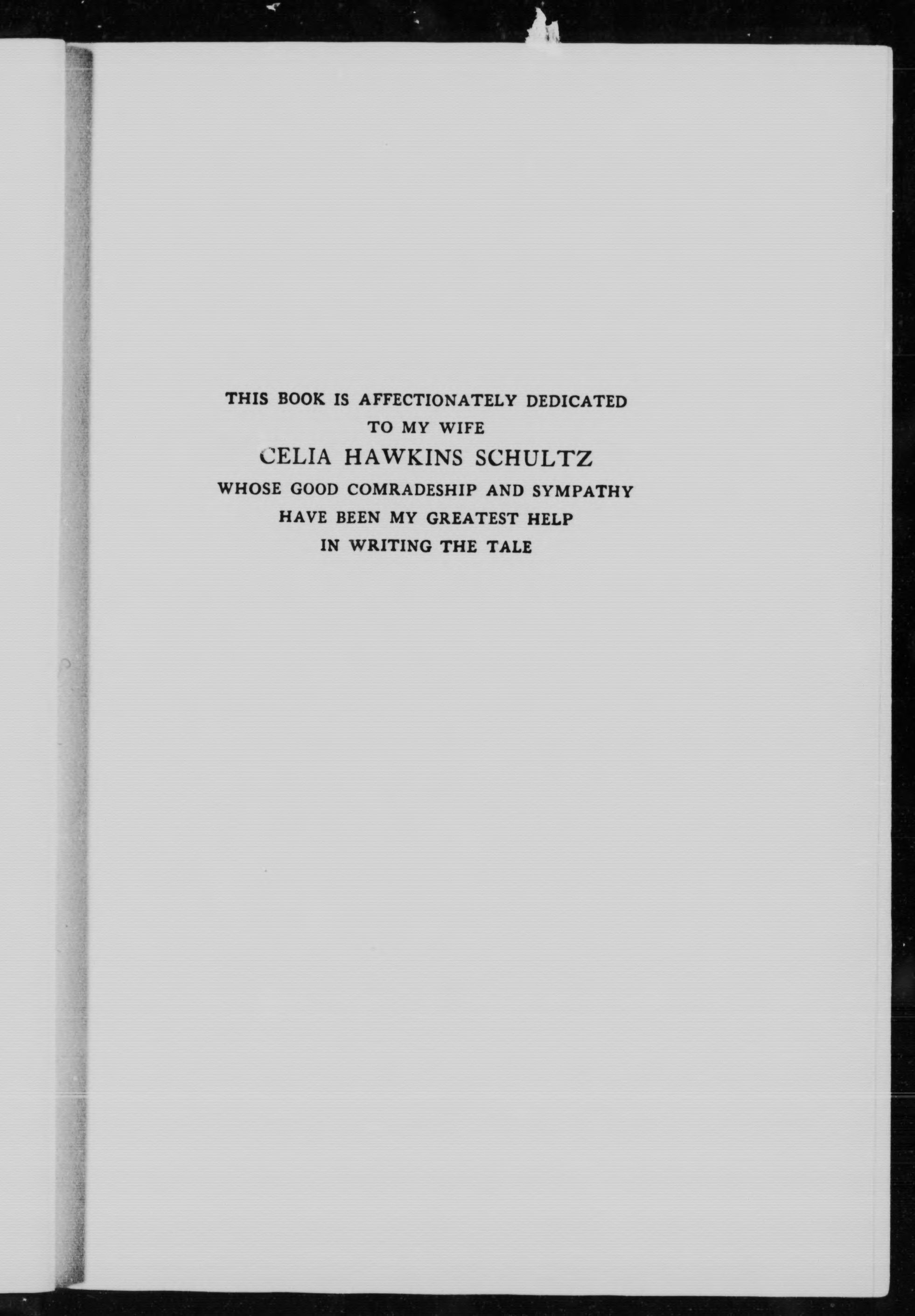 THIS BOOK IS AFFECTIONATELY DEDICATED
TO MY WIFE
CELIA HAWKINS SCHULTZ
WHOSE GOOD COMRADESHIP AND SYMPATHY
HAVE BEEN MY GREATEST HELP
IN WRITING THE TALE